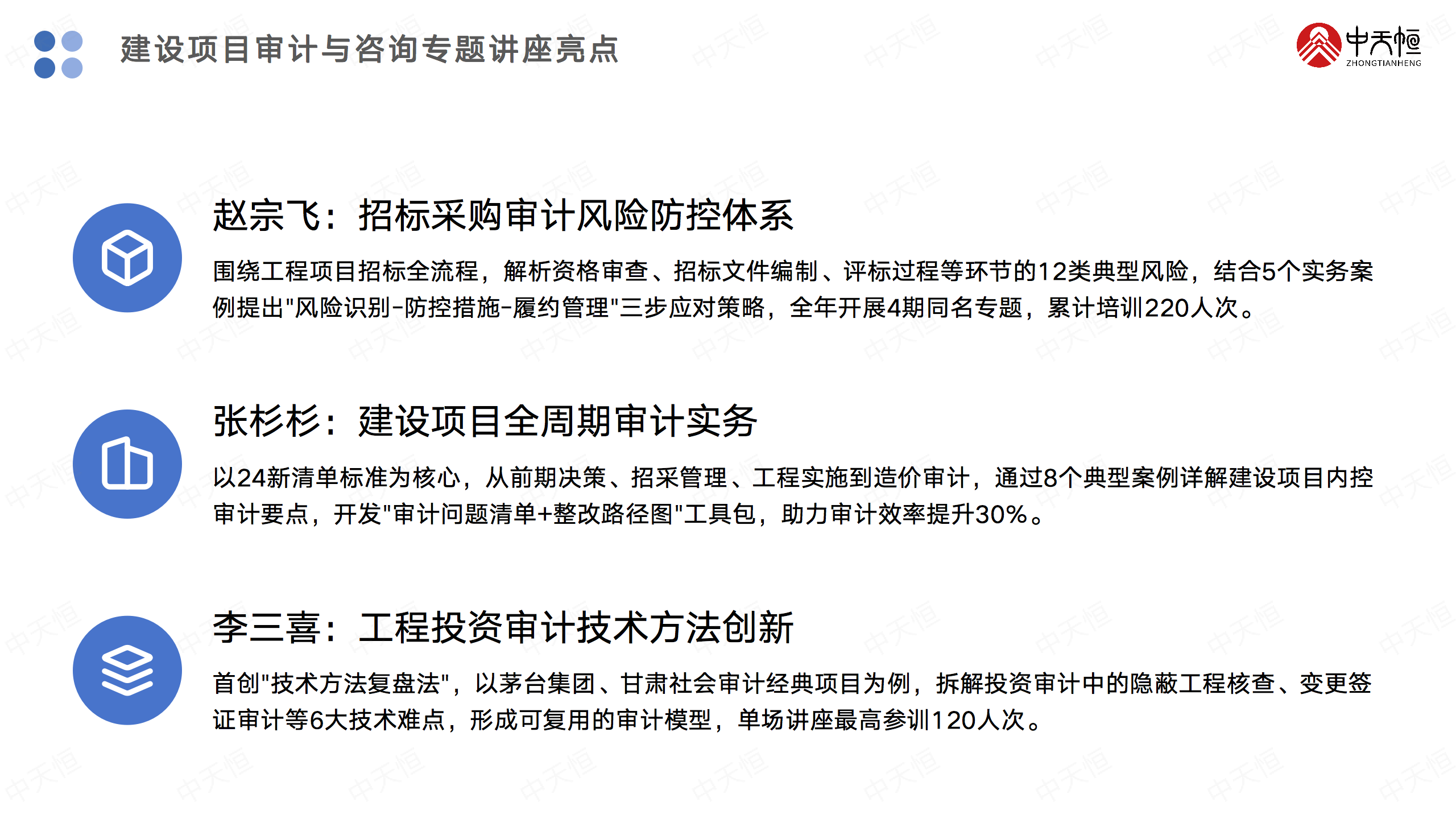 建设项目审计与咨询专题讲座亮点

中天恒
ZHONGTIANHENG

赵宗飞：招标采购审计风险防控体系

围绕工程项目招标全流程，解析资格审查、招标文件编制、评标过程等环节的12类典型风险，结合5个实务案例提出"风险识别-防控措施-履约管理"三步应对策略，全年开展4期同名专题，累计培训220人次。

张杉杉：建设项目全周期审计实务

以24新清单标准为核心，从前期决策、招采管理、工程实施到造价审计，通过8个典型案例详解建设项目内控审计要点，开发"审计问题清单+整改路径图"工具包，助力审计效率提升30%。

李三喜：工程投资审计技术方法创新

首创"技术方法复盘法"，以茅台集团、甘肃社会审计经典项目为例，拆解投资审计中的隐蔽工程核查、变更签证审计等6大技术难点，形成可复用的审计模型，单场讲座最高参训120人次。